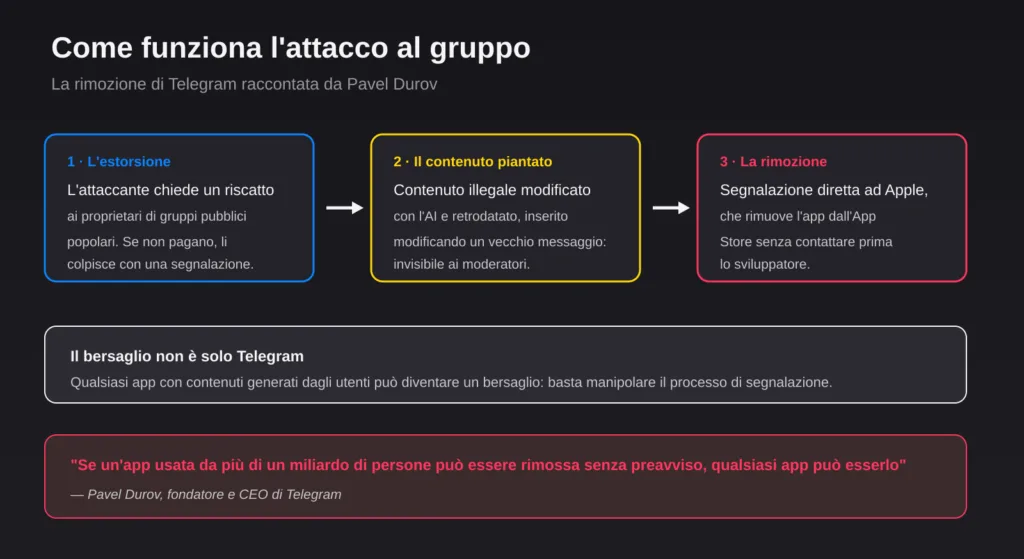 Come funziona l'attacco al gruppo

La rimozione di Telegram raccontata da Pavel Durov

1 · L'estorsione

L'attaccante chiede un riscatto ai proprietari di gruppi pubblici popolari. Se non pagano, li colpisce con una segnalazione.

2 · Il contenuto piantato

Contenuto illegale modificato con l'AI e retrodatato, inserito modificando un vecchio messaggio: invisibile ai moderatori.

3 · La rimozione

Segnalazione diretta ad Apple, che rimuove l'app dall'App Store senza contattare prima lo sviluppatore.

Il bersaglio non è solo Telegram

Qualsiasi app con contenuti generati dagli utenti può diventare un bersaglio: basta manipolare il processo di segnalazione.

"Se un'app usata da più di un miliardo di persone può essere rimossa senza preavviso, qualsiasi app può esserlo"

— Pavel Durov, fondatore e CEO di Telegram